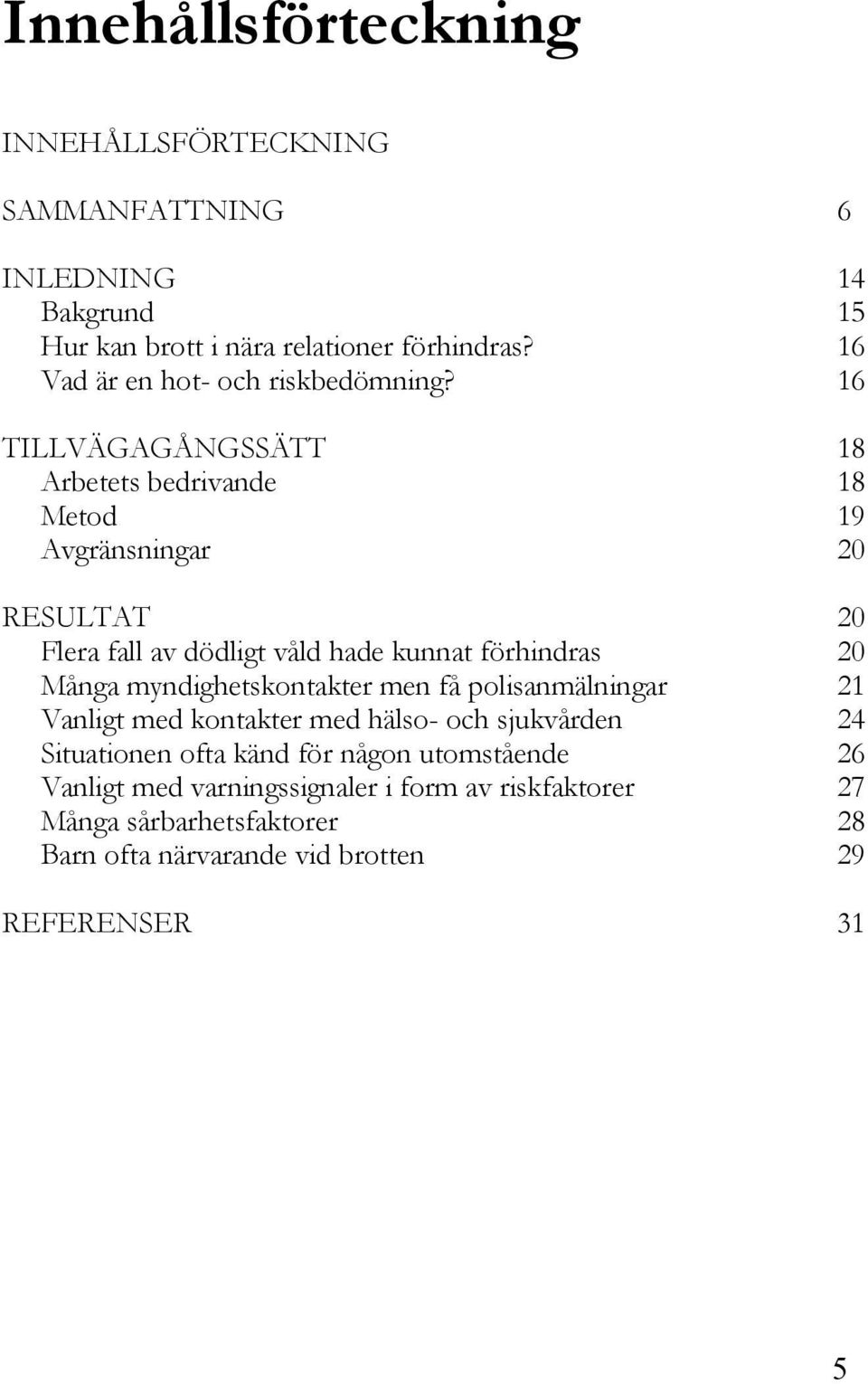 Innehållsförteckning

INNEHÅLLSFÖRTECKNING

SAMMANFATTNING 6

INLEDNING 14
Bakgrund 15
Hur kan brott i nära relationer förhindras? 16
Vad är en hot- och riskbedömning? 16

TILLVÄGAGÅNGSSÄTT 18
Arbetets bedrivande 18
Metod 19
Avgränsningar 20

RESULTAT 20
Flera fall av dödligt våld hade kunnat förhindras 20
Många myndighetskontakter men få polisanmälningar 21
Vanligt med kontakter med hälso- och sjukvården 24
Situationen ofta känd för någon utomstående 26
Vanligt med varningssignaler i form av riskfaktorer 27
Många sårbarhetsfaktorer 28
Barn ofta närvarande vid brotten 29

REFERENSER 31

5